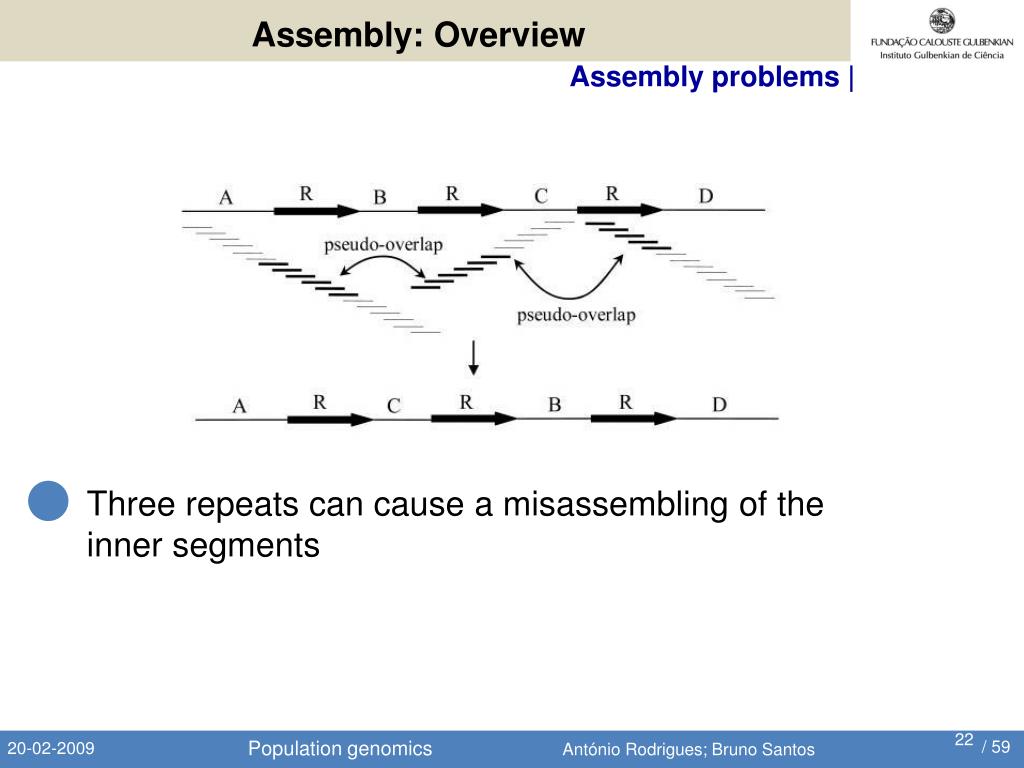 Assembly: Overview

FUNDAÇÃO CALOUSTE GULBENKIAN
Instituto Gulbenkian de Ciência

Assembly problems |

A R B R C R D

pseudo-overlap

pseudo-overlap

A R C R B R D

Three repeats can cause a misassembling of the inner segments

20-02-2009 Population genomics António Rodrigues; Bruno Santos 22 / 59